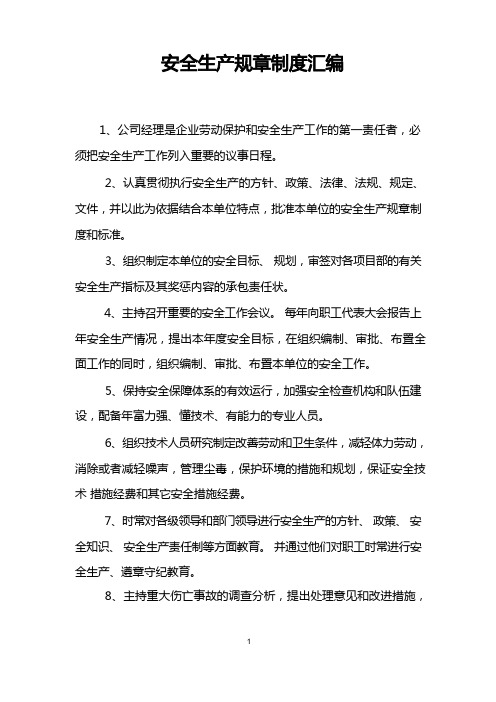 安全生产规章制度汇编

1、公司经理是企业劳动保护和安全生产工作的第一责任者，必须把安全生产工作列入重要的议事日程。

2、认真贯彻执行安全生产的方针、政策、法律、法规、规定、文件，并以此为依据结合本单位特点，批准本单位的安全生产规章制度和标准。

3、组织制定本单位的安全目标、 规划，审签对各项目部的有关安全生产指标及其奖惩内容的承包责任状。

4、主持召开重要的安全工作会议。 每年向职工代表大会报告上年安全生产情况，提出本年度安全目标，在组织编制、审批、布置全面工作的同时，组织编制、审批、布置本单位的安全工作。

5、保持安全保障体系的有效运行，加强安全检查机构和队伍建设，配备年富力强、懂技术、有能力的专业人员。

6、组织技术人员研究制定改善劳动和卫生条件，减轻体力劳动，消除或者减轻噪声，管理尘毒，保护环境的措施和规划，保证安全技术 措施经费和其它安全措施经费。

7、时常对各级领导和部门领导进行安全生产的方针、 政策、 安全知识、 安全生产责任制等方面教育。 并通过他们对职工时常进行安全生产、遵章守纪教育。

8、主持重大伤亡事故的调查分析，提出处理意见和改进措施，

1